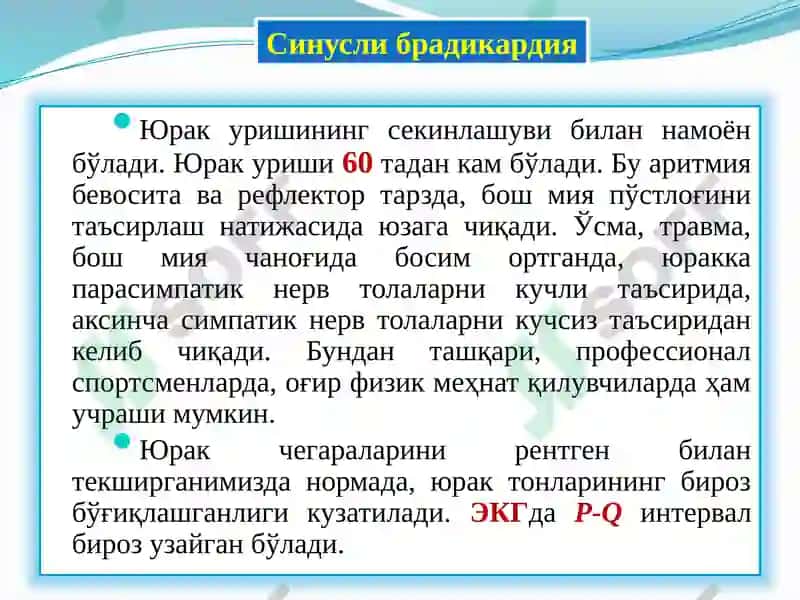 Синусли брадикардия

Юрак уришининг секинлашуви билан намоён бўлади. Юрак уриши 60 тадан кам бўлади. Бу аритмия бевосита ва рефлектор тарзда, бош мия пўстлоғини таъсирлаш натижасида юзага чиқади. Ўсма, травма, бош мия чаноғида босим ортганда, юракка парасимпатик нерв толаларни кучли таъсирида, аксинча симпатик нерв толаларни кучсиз таъсиридан келиб чиқади. Бундан ташқари, профессионал спортсменларда, оғир физик меҳнат қилувчиларда ҳам учраши мумкин.

Юрак чегараларини рентген билан текширганимизда нормада, юрак тонларининг бироз бўғиқлашганлиги кузатилади. ЭКГда P-Q интервал бироз узайган бўлади.